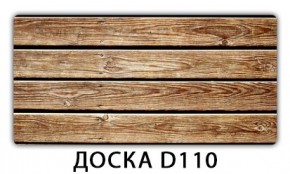 ДОСКА D110